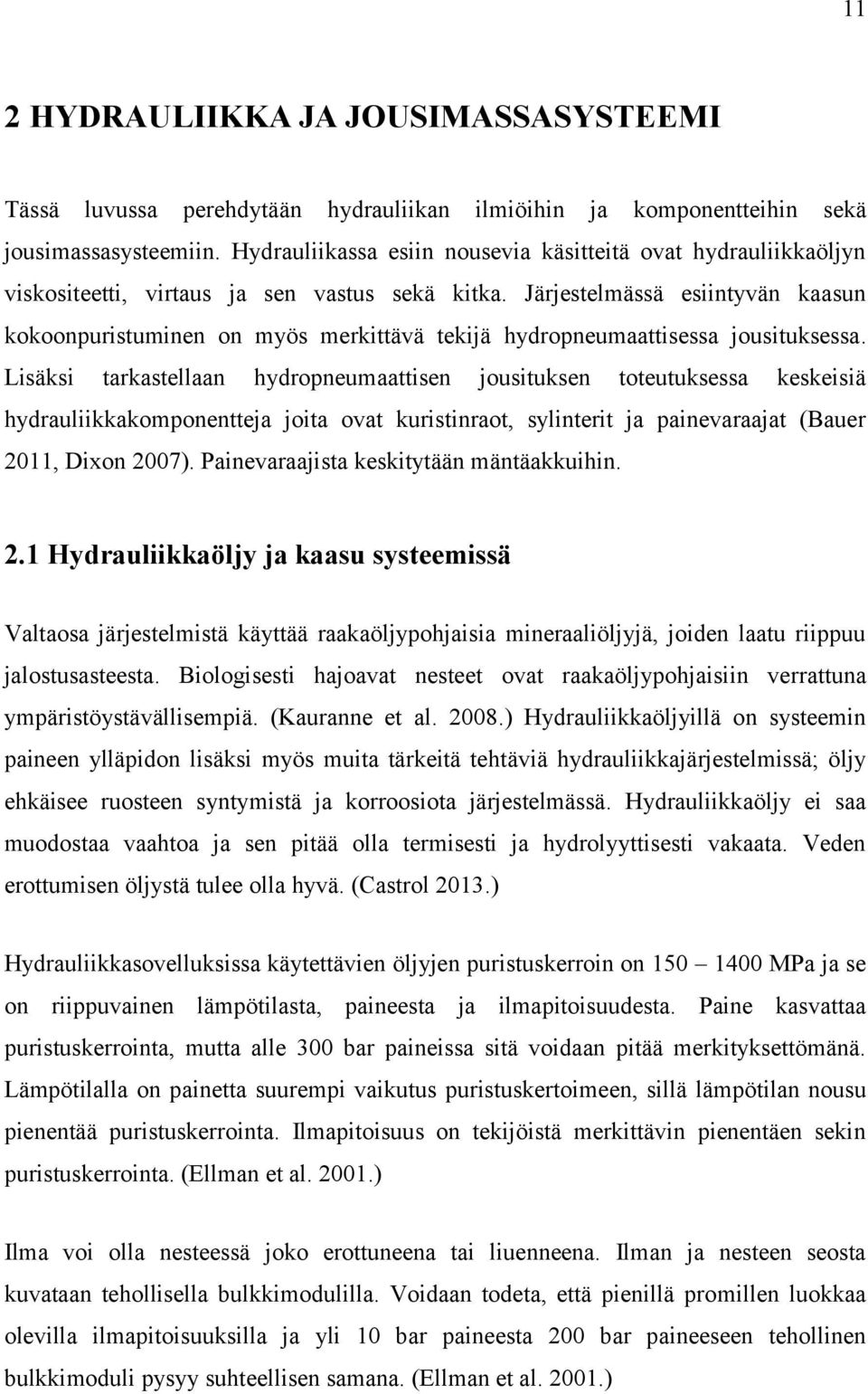 11

2 HYDRAULIIKKA JA JOUSIMASSASYSTEEMI

Tässä luvussa perehdytään hydrauliikan ilmiöihin ja komponentteihin sekä jousimassasysteemiin. Hydrauliikassa esiin nousevia käsitteitä ovat hydrauliikkaöljyn viskositeetti, virtaus ja sen vastus sekä kitka. Järjestelmässä esiintyvän kaasun kokoonpuristuminen on myös merkittävä tekijä hydropneumaattisessa jousituksessa. Lisäksi tarkastellaan hydropneumaattisen jousituksen toteutuksessa keskeisiä hydrauliikkakomponentteja joita ovat kuristinraot, sylinterit ja painevaraajat (Bauer 2011, Dixon 2007). Painevaraajista keskitytään mäntäakkuihin.

2.1 Hydrauliikkaöljy ja kaasu systeemissä

Valtaosa järjestelmistä käyttää raakaöljypohjaisia mineraaliöljyjä, joiden laatu riippuu jalostusasteesta. Biologisesti hajoavat nesteet ovat raakaöljypohjaisiin verrattuna ympäristöystävällisempiä. (Kauranne et al. 2008.) Hydrauliikkaöljyillä on systeemin paineen ylläpidon lisäksi myös muita tärkeitä tehtäviä hydrauliikkajärjestelmissä; öljy ehkäisee ruosteen syntymistä ja korroosiota järjestelmässä. Hydrauliikkaöljy ei saa muodostaa vaahtoa ja sen pitää olla termisesti ja hydrolyyttisesti vakaata. Veden erottumisen öljystä tulee olla hyvä. (Castrol 2013.)

Hydrauliikkasovelluksissa käytettävien öljyjen puristuskerroin on 150 – 1400 MPa ja se on riippuvainen lämpötilasta, paineesta ja ilmapitoisuudesta. Paine kasvattaa puristuskerrointa, mutta alle 300 bar paineissa sitä voidaan pitää merkityksettömänä. Lämpötilalla on painetta suurempi vaikutus puristuskertoimeen, sillä lämpötilan nousu pienentää puristuskerrointa. Ilmapitoisuus on tekijöistä merkittävin pienentäen sekin puristuskerrointa. (Ellman et al. 2001.)

Ilma voi olla nesteessä joko erottuneena tai liuenneena. Ilman ja nesteen seosta kuvataan tehollisella bulkkimodulilla. Voidaan todeta, että pienillä promillen luokkaa olevilla ilmapitoisuuksilla ja yli 10 bar paineesta 200 bar paineeseen tehollinen bulkkimoduli pysyy suhteellisen samana. (Ellman et al. 2001.)